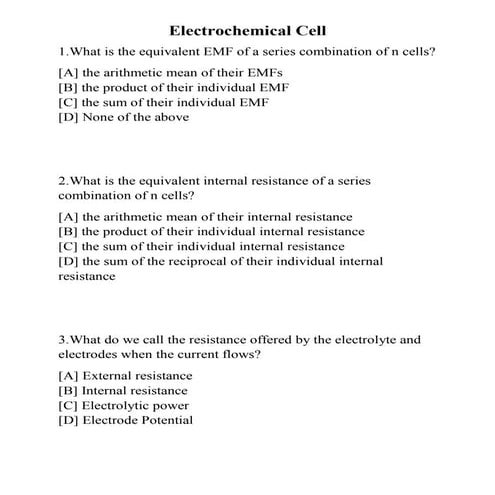 Electrochemical Cell

1.What is the equivalent EMF of a series combination of n cells?

[A] the arithmetic mean of their EMFs
[B] the product of their individual EMF
[C] the sum of their individual EMF
[D] None of the above

2.What is the equivalent internal resistance of a series combination of n cells?

[A] the arithmetic mean of their internal resistance
[B] the product of their individual internal resistance
[C] the sum of their individual internal resistance
[D] the sum of the reciprocal of their individual internal resistance

3.What do we call the resistance offered by the electrolyte and electrodes when the current flows?

[A] External resistance
[B] Internal resistance
[C] Electrolytic power
[D] Electrode Potential